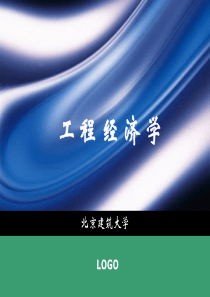 工程经济学

北京建筑大学

LOGO